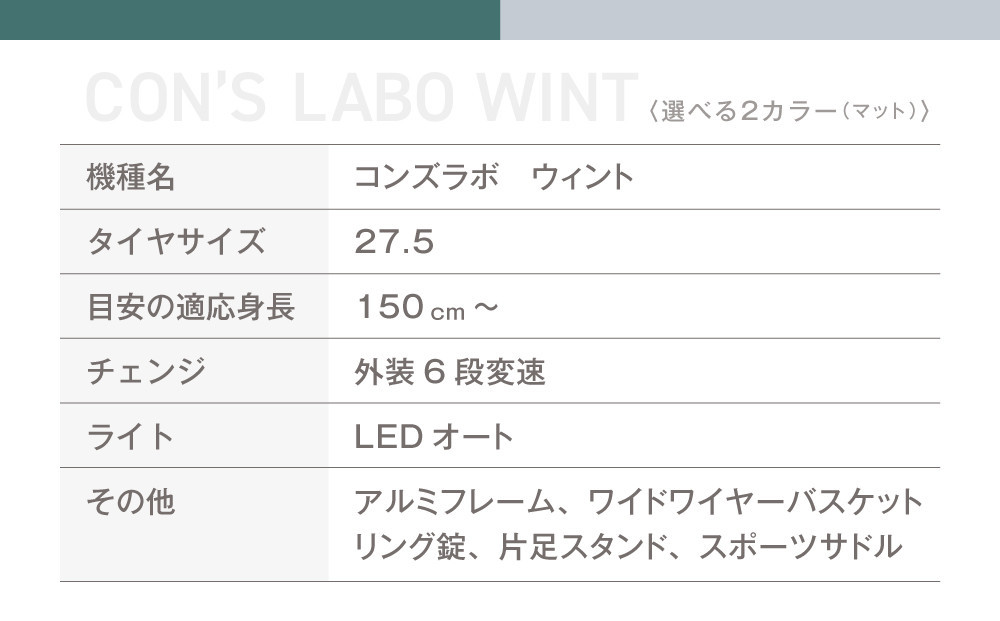 CON'S LABO WINT 〈選べる2カラー（マット）〉

| 機種名 | コンズラボ　ウィント |
|---|---|
| タイヤサイズ | 27.5 |
| 目安の適応身長 | 150 cm ~ |
| チェンジ | 外装 6 段変速 |
| ライト | LED オート |
| その他 | アルミフレーム、ワイドワイヤーバスケット リング錠、片足スタンド、スポーツサドル |